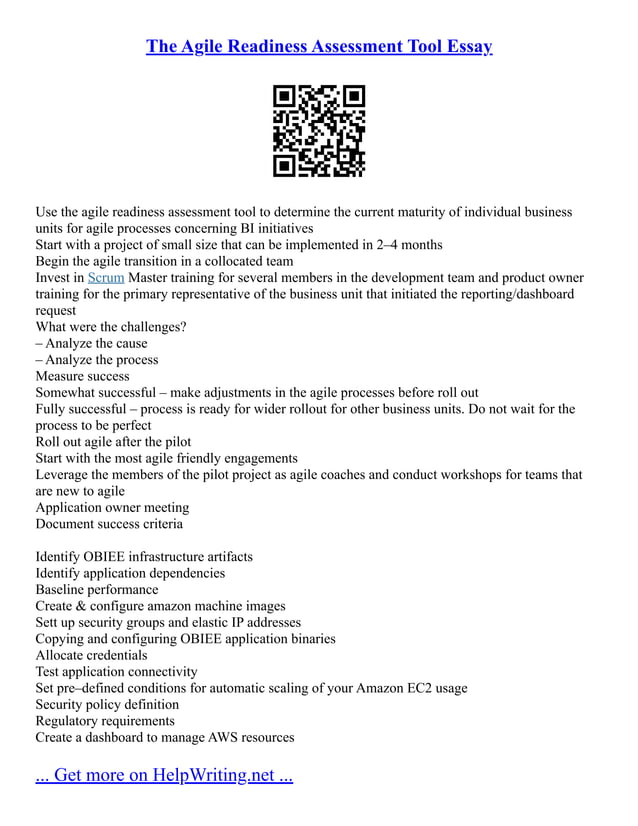 The Agile Readiness Assessment Tool Essay

Use the agile readiness assessment tool to determine the current maturity of individual business units for agile processes concerning BI initiatives
Start with a project of small size that can be implemented in 2–4 months
Begin the agile transition in a collocated team
Invest in Scrum Master training for several members in the development team and product owner training for the primary representative of the business unit that initiated the reporting/dashboard request
What were the challenges?
– Analyze the cause
– Analyze the process
Measure success
Somewhat successful – make adjustments in the agile processes before roll out
Fully successful – process is ready for wider rollout for other business units. Do not wait for the process to be perfect
Roll out agile after the pilot
Start with the most agile friendly engagements
Leverage the members of the pilot project as agile coaches and conduct workshops for teams that are new to agile
Application owner meeting
Document success criteria

Identify OBIEE infrastructure artifacts
Identify application dependencies
Baseline performance
Create & configure amazon machine images
Sett up security groups and elastic IP addresses
Copying and configuring OBIEE application binaries
Allocate credentials
Test application connectivity
Set pre–defined conditions for automatic scaling of your Amazon EC2 usage
Security policy definition
Regulatory requirements
Create a dashboard to manage AWS resources

... Get more on HelpWriting.net ...